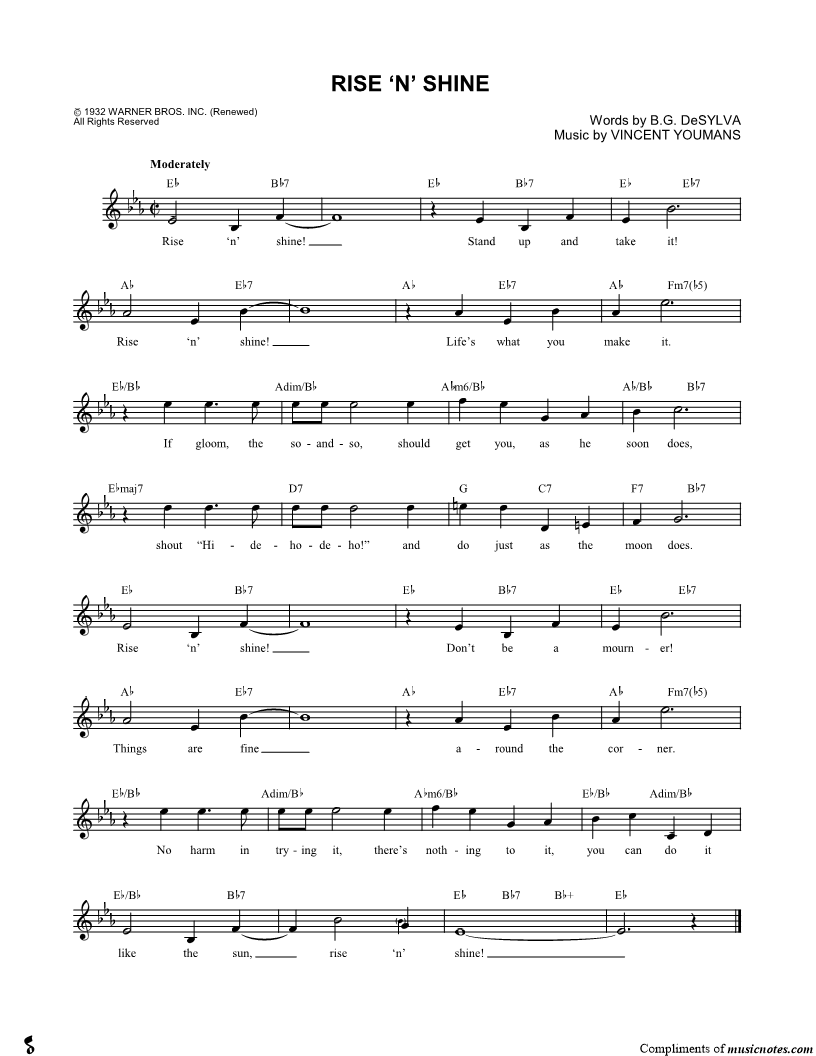 RISE 'N' SHINE

© 1932 WARNER BROS. INC. (Renewed)
All Rights Reserved

Words by B.G. DeSYLVA
Music by VINCENT YOUMANS

Moderately

E♭ B♭7 E♭ B♭7 E♭ E♭7
Rise 'n' shine! Stand up and take it!

A♭ E♭7 A♭ E♭7 A♭ Fm7(♭5)
Rise 'n' shine! Life's what you make it.

E♭/B♭ Adim/B♭ A♭m6/B♭ A♭/B♭ B♭7
If gloom, the so - and - so, should get you, as he soon does,

E♭maj7 D7 G C7 F7 B♭7
shout "Hi - de - ho - de - ho!" and do just as the moon does.

E♭ B♭7 E♭ B♭7 E♭ E♭7
Rise 'n' shine! Don't be a mourn - er!

A♭ E♭7 A♭ E♭7 A♭ Fm7(♭5)
Things are fine a - round the cor - ner.

E♭/B♭ Adim/B♭ A♭m6/B♭ E♭/B♭ Adim/B♭
No harm in try - ing it, there's noth - ing to it, you can do it

E♭/B♭ B♭7 E♭ B♭7 B♭+ E♭
like the sun, rise 'n' shine!

Compliments of musicnotes.com